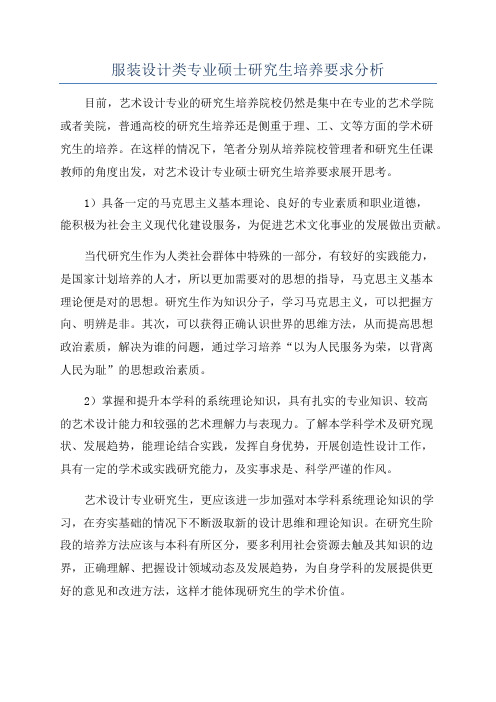 服装设计类专业硕士研究生培养要求分析

目前，艺术设计专业的研究生培养院校仍然是集中在专业的艺术学院或者美院，普通高校的研究生培养还是侧重于理、工、文等方面的学术研究生的培养。在这样的情况下，笔者分别从培养院校管理者和研究生任课教师的角度出发，对艺术设计专业硕士研究生培养要求展开思考。

1）具备一定的马克思主义基本理论、良好的专业素质和职业道德，能积极为社会主义现代化建设服务，为促进艺术文化事业的发展做出贡献。

当代研究生作为人类社会群体中特殊的一部分，有较好的实践能力，是国家计划培养的人才，所以更加需要对的思想的指导，马克思主义基本理论便是对的思想。研究生作为知识分子，学习马克思主义，可以把握方向、明辨是非。其次，可以获得正确认识世界的思维方法，从而提高思想政治素质，解决为谁的问题，通过学习培养“以为人民服务为荣，以背离人民为耻”的思想政治素质。

2）掌握和提升本学科的系统理论知识，具有扎实的专业知识、较高的艺术设计能力和较强的艺术理解力与表现力。了解本学科学术及研究现状、发展趋势，能理论结合实践，发挥自身优势，开展创造性设计工作，具有一定的学术或实践研究能力，及实事求是、科学严谨的作风。

艺术设计专业研究生，更应该进一步加强对本学科系统理论知识的学习，在夯实基础的情况下不断汲取新的设计思维和理论知识。在研究生阶段的培养方法应该与本科有所区分，要多利用社会资源去触及其知识的边界，正确理解、把握设计领域动态及发展趋势，为自身学科的发展提供更好的意见和改进方法，这样才能体现研究生的学术价值。